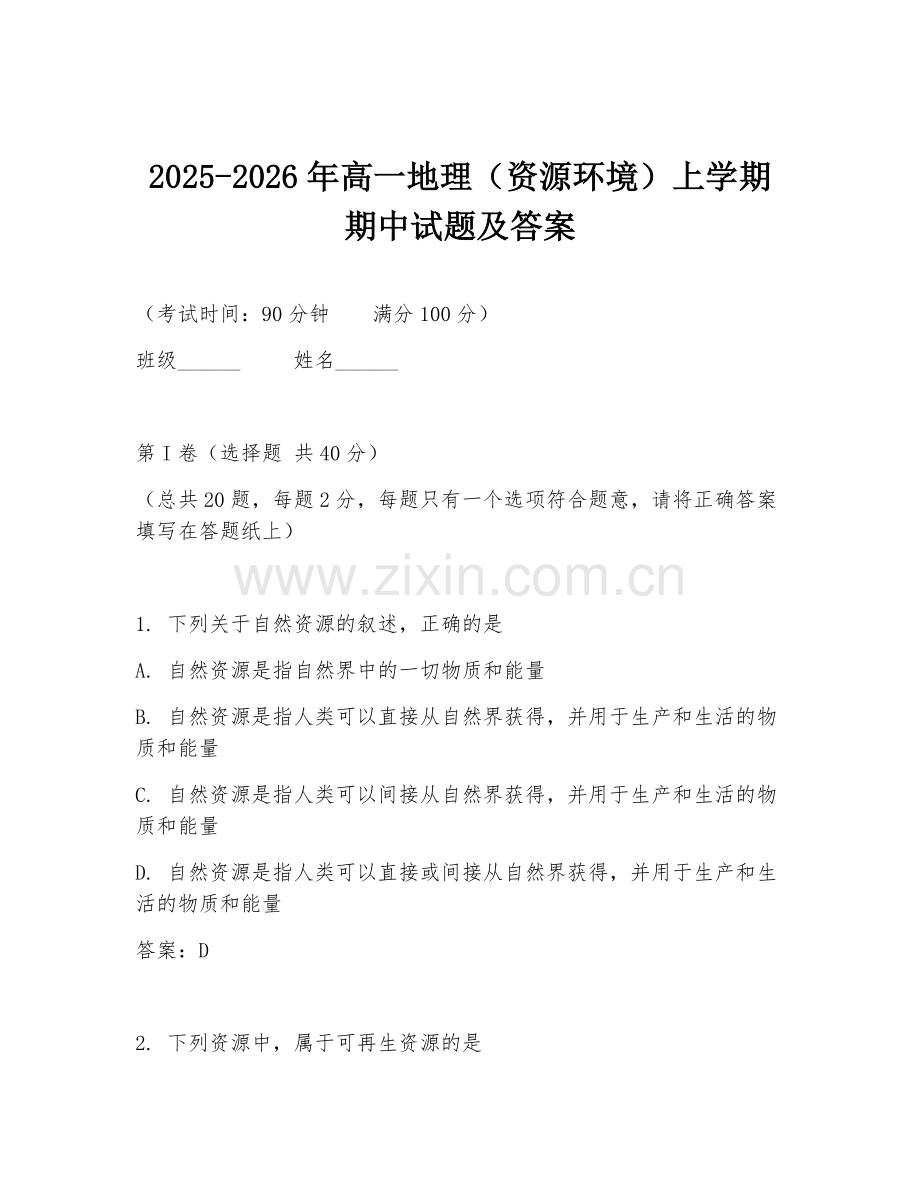 2025-2026年高一地理（资源环境）上学期期中试题及答案

（考试时间：90分钟　　满分100分）

班级______　　姓名______

第I卷（选择题 共40分）

（总共20题，每题2分，每题只有一个选项符合题意，请将正确答案填写在答题纸上）

www.zixin.com.cn

1. 下列关于自然资源的叙述，正确的是

A. 自然资源是指自然界中的一切物质和能量

B. 自然资源是指人类可以直接从自然界获得，并用于生产和生活的物质和能量

C. 自然资源是指人类可以间接从自然界获得，并用于生产和生活的物质和能量

D. 自然资源是指人类可以直接或间接从自然界获得，并用于生产和生活的物质和能量

答案：D

2. 下列资源中，属于可再生资源的是